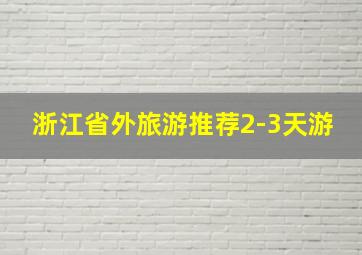 浙江省外旅游推荐2-3天游